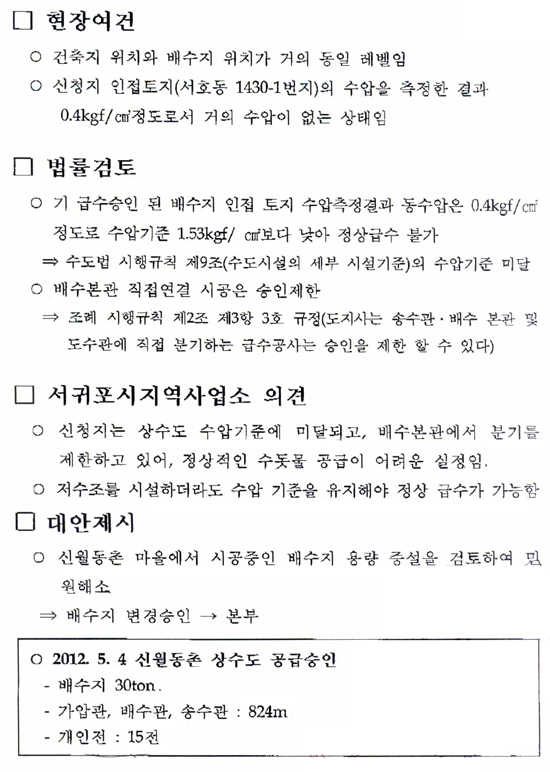 □ 현장여건

○ 건축지 위치와 배수지 위치가 거의 동일 레벨임

○ 신청지 인접토지(서호동 1430-1번지)의 수압을 측정한 결과 0.4kgf/㎠정도로서 거의 수압이 없는 상태임

□ 법률검토

○ 기 급수승인 된 배수지 인접 토지 수압측정결과 동수압은 0.4kgf/㎠ 정도로 수압기준 1.53kgf/ ㎠보다 낮아 정상급수 불가

⇒ 수도법 시행규칙 제9조(수도시설의 세부 시설기준)의 수압기준 미달

○ 배수본관 직접연결 시공은 승인제한

⇒ 조례 시행규칙 제2조 제3항 3호 규정(도지사는 송수관·배수 본관 및 도수관에 직접 분기하는 급수공사는 승인을 제한 할 수 있다)

□ 서귀포시지역사업소 의견

○ 신청지는 상수도 수압기준에 미달되고, 배수본관에서 분기를 제한하고 있어, 정상적인 수돗물 공급이 어려운 실정임.

○ 저수조를 시설하더라도 수압 기준을 유지해야 정상 급수가 가능함

□ 대안제시

○ 신월동촌 마을에서 시공중인 배수지 용량 증설을 검토하여 민원해소

⇒ 배수지 변경승인 → 본부

○ 2012. 5. 4 신월동촌 상수도 공급승인
- 배수지 30ton.
- 가압관, 배수관, 송수관 : 824m
- 개인전 : 15전